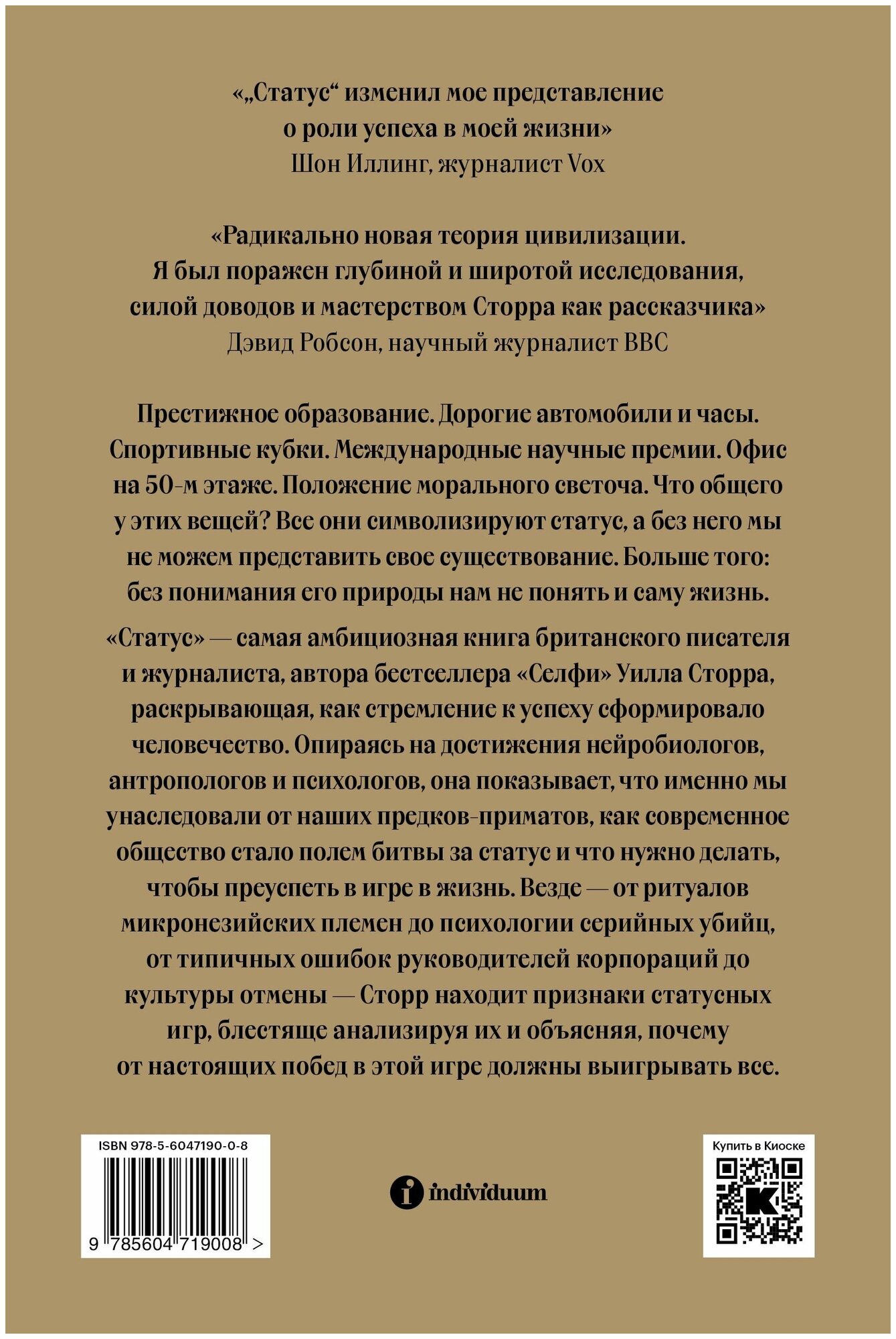 «„Статус“ изменил мое представление о роли успеха в моей жизни»
Шон Иллинг, журналист Vox

«Радикально новая теория цивилизации. Я был поражен глубиной и широтой исследования, силой доводов и мастерством Сторра как рассказчика»
Дэвид Робсон, научный журналист BBC

Престижное образование. Дорогие автомобили и часы. Спортивные кубки. Международные научные премии. Офис на 50-м этаже. Положение морального светоча. Что общего у этих вещей? Все они символизируют статус, а без него мы не можем представить свое существование. Больше того: без понимания его природы нам не понять и саму жизнь.

«Статус» — самая амбициозная книга британского писателя и журналиста, автора бестселлера «Селфи» Уилла Сторра, раскрывающая, как стремление к успеху сформировало человечество. Опираясь на достижения нейробиологов, антропологов и психологов, она показывает, что именно мы унаследовали от наших предков-приматов, как современное общество стало полем битвы за статус и что нужно делать, чтобы преуспеть в игре в жизнь. Везде — от ритуалов микронезийских племен до психологии серийных убийц, от типичных ошибок руководителей корпораций до культуры отмены — Сторр находит признаки статусных игр, блестяще анализируя их и объясняя, почему от настоящих побед в этой игре должны выигрывать все.

ISBN 978-5-6047190-0-8
9 785604 719008 >

individuum

Купить в Киоске